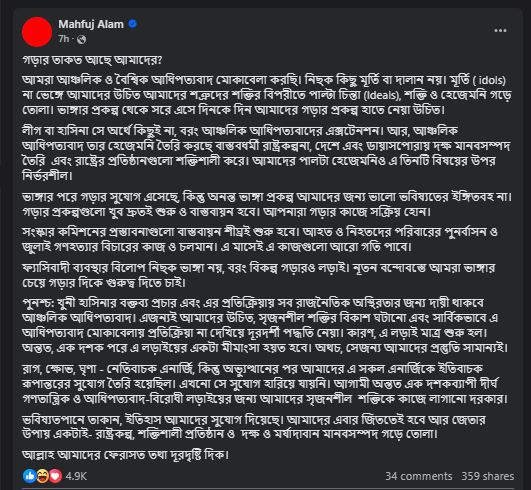 Mahfuj Alam
7h ·

গড়ার তাকত আছে আমাদের?

আমরা আঞ্চলিক ও বৈশ্বিক আধিপত্যবাদ মোকাবেলা করছি। নিছক কিছু মূর্তি বা দালান নয়। মূর্তি ( idols) না ভেঙ্গে আমাদের উচিত আমাদের শত্রুদের শক্তির বিপরীতে পাল্টা চিন্তা (Ideals), শক্তি ও হেজেমনি গড়ে তোলা। ভাঙ্গার প্রকল্প থেকে সরে এসে দিনকে দিন আমাদের গড়ার প্রকল্প হাতে নেয়া উচিত।

লীগ বা হাসিনা সে অর্থে কিছুই না, বরং আঞ্চলিক আধিপত্যবাদের এক্সটেনশন। আর, আঞ্চলিক আধিপত্যবাদ তার হেজেমনি তৈরি করছে বাস্তবধর্মী রাষ্ট্রকল্পনা, দেশে এবং ডায়াসপোরায় দক্ষ মানবসম্পদ তৈরি এবং রাষ্ট্রের প্রতিষ্ঠানগুলো শক্তিশালী করে। আমাদের পালটা হেজেমনিও এ তিনটি বিষয়ের উপর নির্ভরশীল।

ভাঙ্গার পরে গড়ার সুযোগ এসেছে, কিন্তু অনন্ত ভাঙ্গা প্রকল্প আমাদের জন্য ভালো ভবিষ্যতের ইঙ্গিতবহ না। গড়ার প্রকল্পগুলো খুব দ্রুতই শুরু ও বাস্তবায়ন হবে। আপনারা গড়ার কাজে সক্রিয় হোন।

সংস্কার কমিশনের প্রস্তাবনাগুলো বাস্তবায়ন শীঘ্রই শুরু হবে। আহত ও নিহতদের পরিবারের পুনর্বাসন ও জুলাই গণহত্যার বিচারের কাজ ও চলমান। এ মাসেই এ কাজগুলো আরো গতি পাবে।

ফ্যাসিবাদী ব্যবস্থার বিলোপ নিছক ভাঙ্গা নয়, বরং বিকল্প গড়ারও লড়াই। নূতন বন্দোবস্তে আমরা ভাঙ্গার চেয়ে গড়ার দিকে গুরুত্ব দিতে চাই।

পুনশ্চ: খুনী হাসিনার বক্তব্য প্রচার এবং এর প্রতিক্রিয়ায় সব রাজনৈতিক অস্থিরতার জন্য দায়ী থাকবে আঞ্চলিক আধিপত্যবাদ। এজন্যই আমাদের উচিত, সৃজনশীল শক্তির বিকাশ ঘটানো এবং সার্বিকভাবে এ আধিপত্যবাদ মোকাবেলায় প্রতিক্রিয়া না দেখিয়ে দূরদর্শী পদ্ধতি নেয়া। কারণ, এ লড়াই মাত্র শুরু হল। অন্তত, এক দশক পরে এ লড়াইয়ের একটা মীমাংসা হয়ত হবে। অথচ, সেজন্য আমাদের প্রস্তুতি সামান্যই।

রাগ, ক্ষোভ, ঘৃণা - নেতিবাচক এনার্জি, কিন্তু অভ্যুত্থানের পর আমাদের এ সকল এনার্জিকে ইতিবাচক রূপান্তরের সুযোগ তৈরি হয়েছিল। এখনো সে সুযোগ হারিয়ে যায়নি। আগামী অন্তত এক দশকব্যাপী দীর্ঘ গণতান্ত্রিক ও আধিপত্যবাদ-বিরোধী লড়াইয়ের জন্য আমাদের সৃজনশীল শক্তিকে কাজে লাগানো দরকার।

ভবিষ্যতপানে তাকান, ইতিহাস আমাদের সুযোগ দিয়েছে। আমাদের এবার জিততেই হবে আর জেতার উপায় একটাই- রাষ্ট্রকল্প, শক্তিশালী প্রতিষ্ঠান ও দক্ষ ও মর্যাদাবান মানবসম্পদ গড়ে তোলা।

আল্লাহ আমাদের ফেরাসত তথা দূরদৃষ্টি দিক।

4.9K
34 comments 359 shares